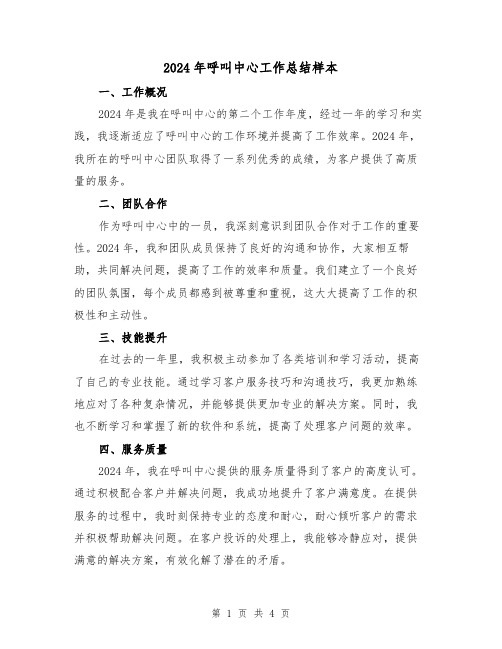 2024年呼叫中心工作总结样本

一、工作概况

2024年是我在呼叫中心的第二个工作年度，经过一年的学习和实践，我逐渐适应了呼叫中心的工作环境并提高了工作效率。2024年，我所在的呼叫中心团队取得了一系列优秀的成绩，为客户提供了高质量的服务。

二、团队合作

作为呼叫中心中的一员，我深刻意识到团队合作对于工作的重要性。2024年，我和团队成员保持了良好的沟通和协作，大家相互帮助，共同解决问题，提高了工作的效率和质量。我们建立了一个良好的团队氛围，每个成员都感到被尊重和重视，这大大提高了工作的积极性和主动性。

三、技能提升

在过去的一年里，我积极主动参加了各类培训和学习活动，提高了自己的专业技能。通过学习客户服务技巧和沟通技巧，我更加熟练地应对了各种复杂情况，并能够提供更加专业的解决方案。同时，我也不断学习和掌握了新的软件和系统，提高了处理客户问题的效率。

四、服务质量

2024年，我在呼叫中心提供的服务质量得到了客户的高度认可。通过积极配合客户并解决问题，我成功地提升了客户满意度。在提供服务的过程中，我时刻保持专业的态度和耐心，耐心倾听客户的需求并积极帮助解决问题。在客户投诉的处理上，我能够冷静应对，提供满意的解决方案，有效化解了潜在的矛盾。

第 1 页 共 4 页